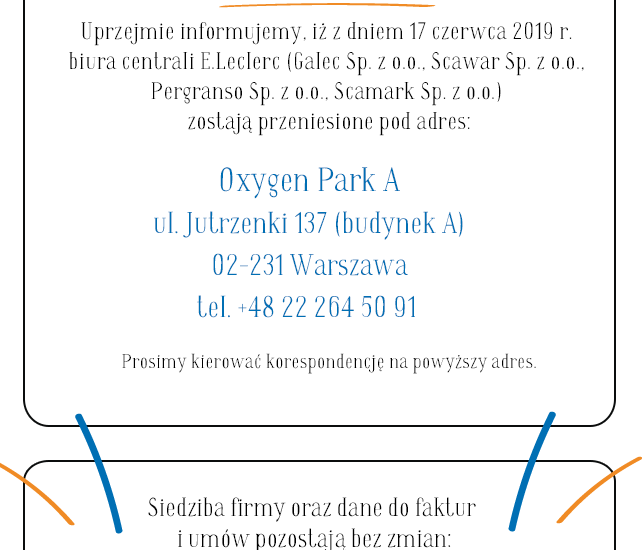 Uprzejmie informujemy, iż z dniem 17 czerwca 2019 r. biura centrali E.Leclerc (Galec Sp. z o.o., Scawar Sp. z o.o., Pergranso Sp. z o.o., Scamark Sp. z o.o.) zostają przeniesione pod adres:

Oxygen Park A
ul. Jutrzenki 137 (budynek A)
02-231 Warszawa
tel. +48 22 264 50 91

Prosimy kierować korespondencję na powyższy adres.

Siedziba firmy oraz dane do faktur i umów pozostają bez zmian: